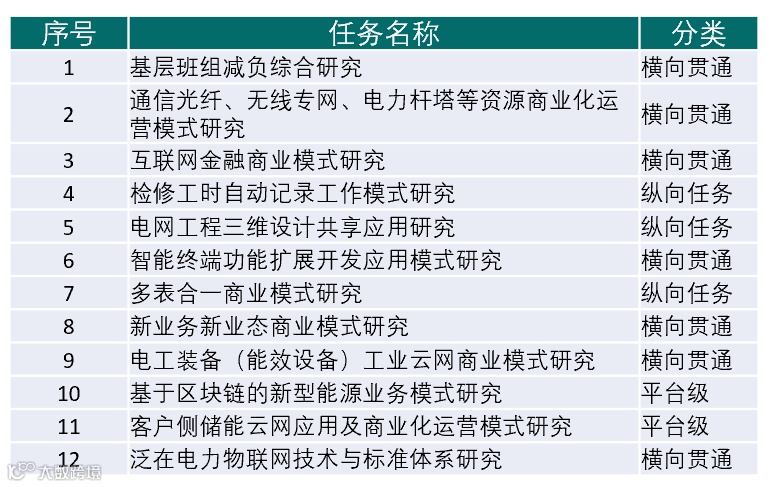 | 序号 | 任务名称 | 分类 |
|---|---|---|
| 1 | 基层班组减负综合研究 | 横向贯通 |
| 2 | 通信光纤、无线专网、电力杆塔等资源商业化运营模式研究 | 横向贯通 |
| 3 | 互联网金融商业模式研究 | 横向贯通 |
| 4 | 检修工时自动记录工作模式研究 | 纵向任务 |
| 5 | 电网工程三维设计共享应用研究 | 纵向任务 |
| 6 | 智能终端功能扩展开发应用模式研究 | 横向贯通 |
| 7 | 多表合一商业模式研究 | 纵向任务 |
| 8 | 新业务新业态商业模式研究 | 横向贯通 |
| 9 | 电工装备（能效设备）工业云网商业模式研究 | 横向贯通 |
| 10 | 基于区块链的新型能源业务模式研究 | 平台级 |
| 11 | 客户侧储能云网应用及商业化运营模式研究 | 平台级 |
| 12 | 泛在电力物联网技术与标准体系研究 | 横向贯通 |

大数跨境